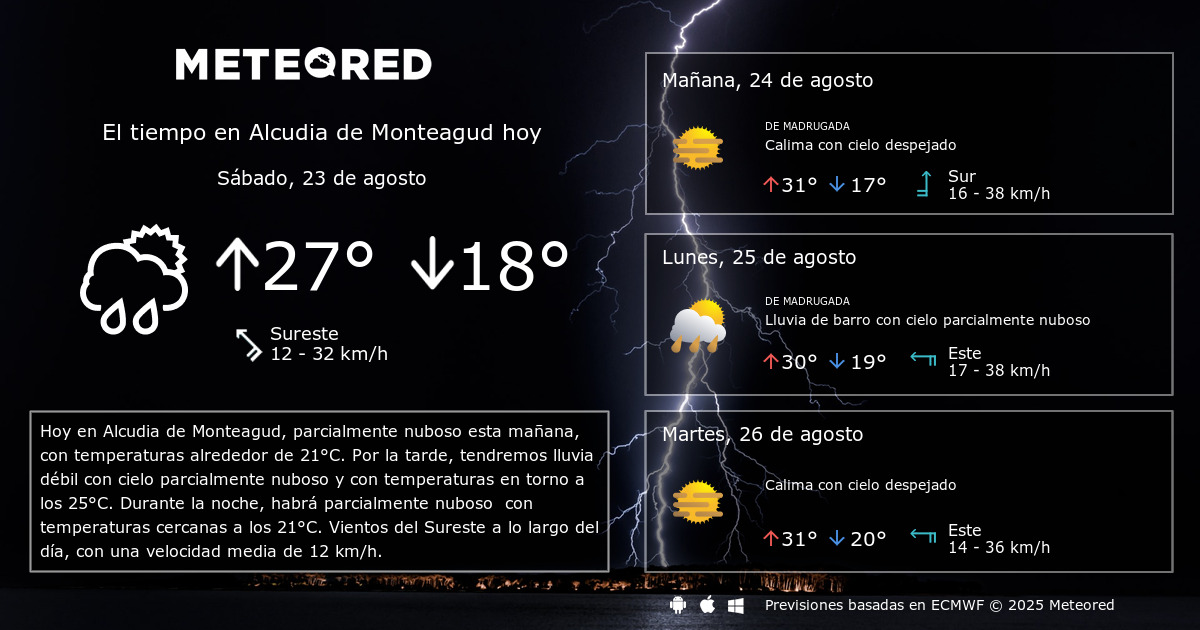 METEORED

El tiempo en Alcudia de Monteagud hoy

Sábado, 23 de agosto

↑27° ↓18°

Sureste
12 - 32 km/h

Hoy en Alcudia de Monteagud, parcialmente nuboso esta mañana, con temperaturas alrededor de 21°C. Por la tarde, tendremos lluvia débil con cielo parcialmente nuboso y con temperaturas en torno a los 25°C. Durante la noche, habrá parcialmente nuboso con temperaturas cercanas a los 21°C. Vientos del Sureste a lo largo del día, con una velocidad media de 12 km/h.

Mañana, 24 de agosto

DE MADRUGADA
Calima con cielo despejado

↑31° ↓17°

Sur
16 - 38 km/h

Lunes, 25 de agosto

DE MADRUGADA
Lluvia de barro con cielo parcialmente nuboso

↑30° ↓19°

Este
17 - 38 km/h

Martes, 26 de agosto

Calima con cielo despejado

↑31° ↓20°

Este
14 - 36 km/h

Previsiones basadas en ECMWF © 2025 Meteored